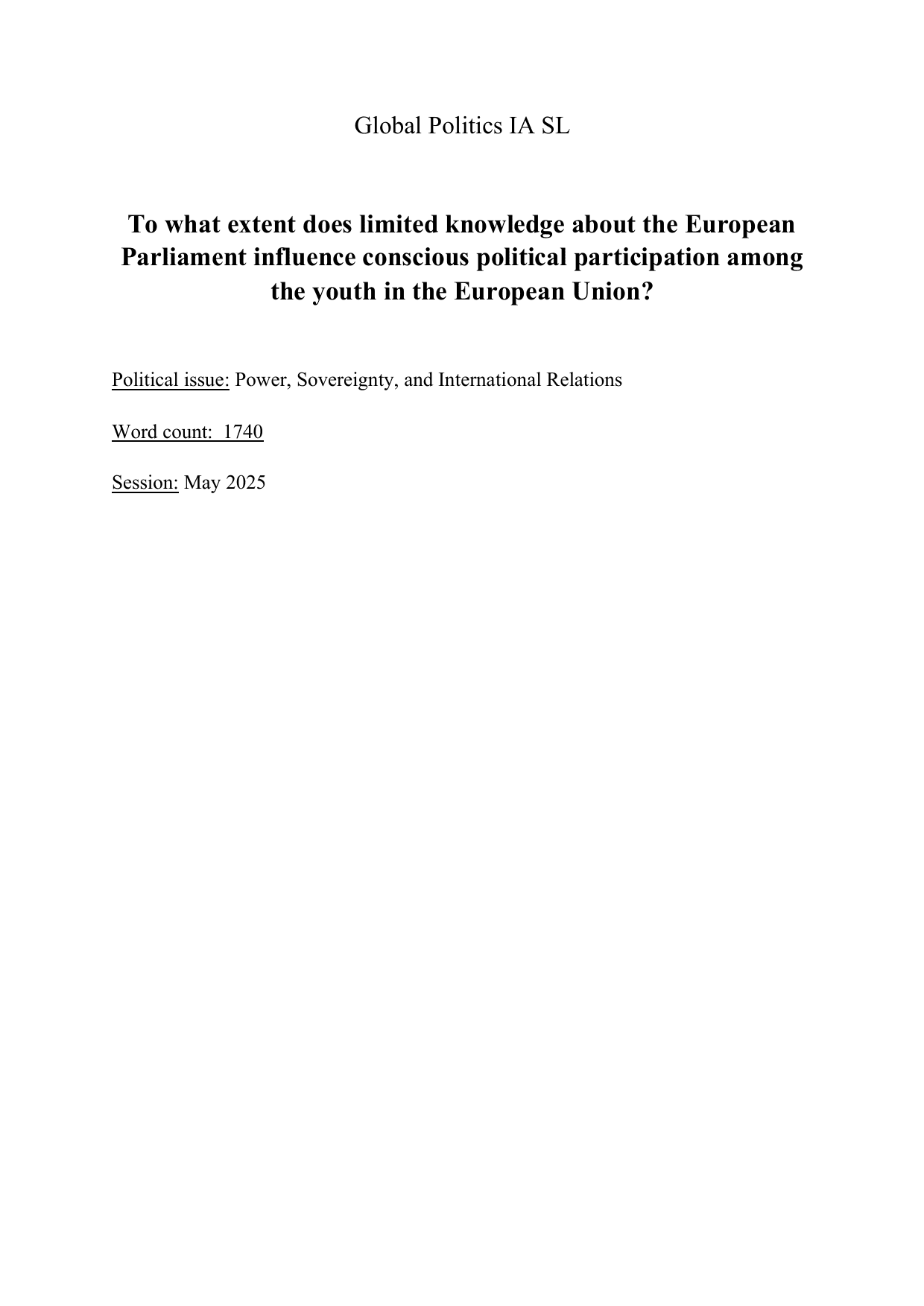 Global Politics IA SL

To what extent does limited knowledge about the European Parliament influence conscious political participation among the youth in the European Union?

Political issue: Power, Sovereignty, and International Relations

Word count: 1740

Session: May 2025